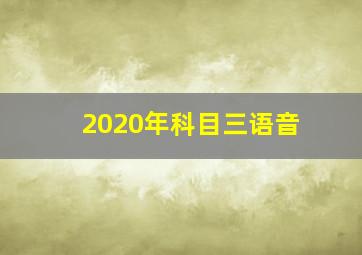 2020年科目三语音